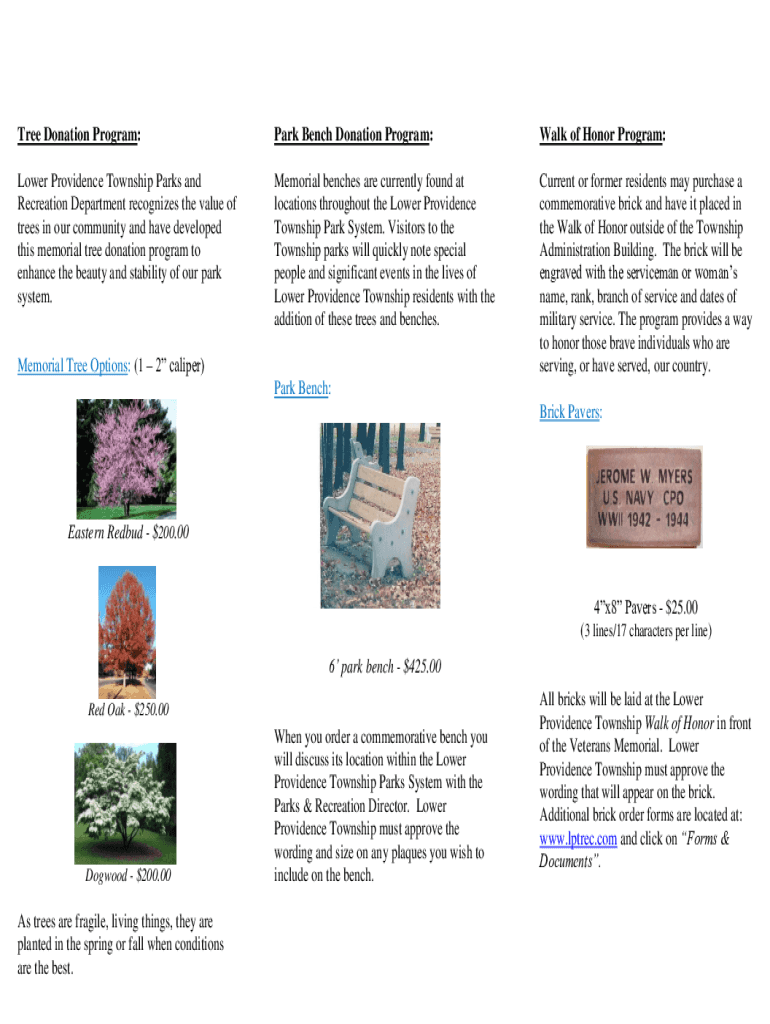 Tree Donation Program:

Lower Providence Township Parks and Recreation Department recognizes the value of trees in our community and have developed this memorial tree donation program to enhance the beauty and stability of our park system.

Memorial Tree Options: (1 – 2" caliper)

Eastern Redbud - $200.00

Red Oak - $250.00

Dogwood - $200.00

As trees are fragile, living things, they are planted in the spring or fall when conditions are the best.

Park Bench Donation Program:

Memorial benches are currently found at locations throughout the Lower Providence Township Park System. Visitors to the Township parks will quickly note special people and significant events in the lives of Lower Providence Township residents with the addition of these trees and benches.

Park Bench:

6' park bench - $425.00

When you order a commemorative bench you will discuss its location within the Lower Providence Township Parks System with the Parks & Recreation Director. Lower Providence Township must approve the wording and size on any plaques you wish to include on the bench.

Walk of Honor Program:

Current or former residents may purchase a commemorative brick and have it placed in the Walk of Honor outside of the Township Administration Building. The brick will be engraved with the serviceman or woman's name, rank, branch of service and dates of military service. The program provides a way to honor those brave individuals who are serving, or have served, our country.

Brick Pavers:

JEROME W. MYERS
U.S. NAVY CPO
WWII 1942 - 1944

4"x8" Pavers - $25.00
(3 lines/17 characters per line)

All bricks will be laid at the Lower Providence Township Walk of Honor in front of the Veterans Memorial. Lower Providence Township must approve the wording that will appear on the brick. Additional brick order forms are located at: www.lptrec.com and click on "Forms & Documents".